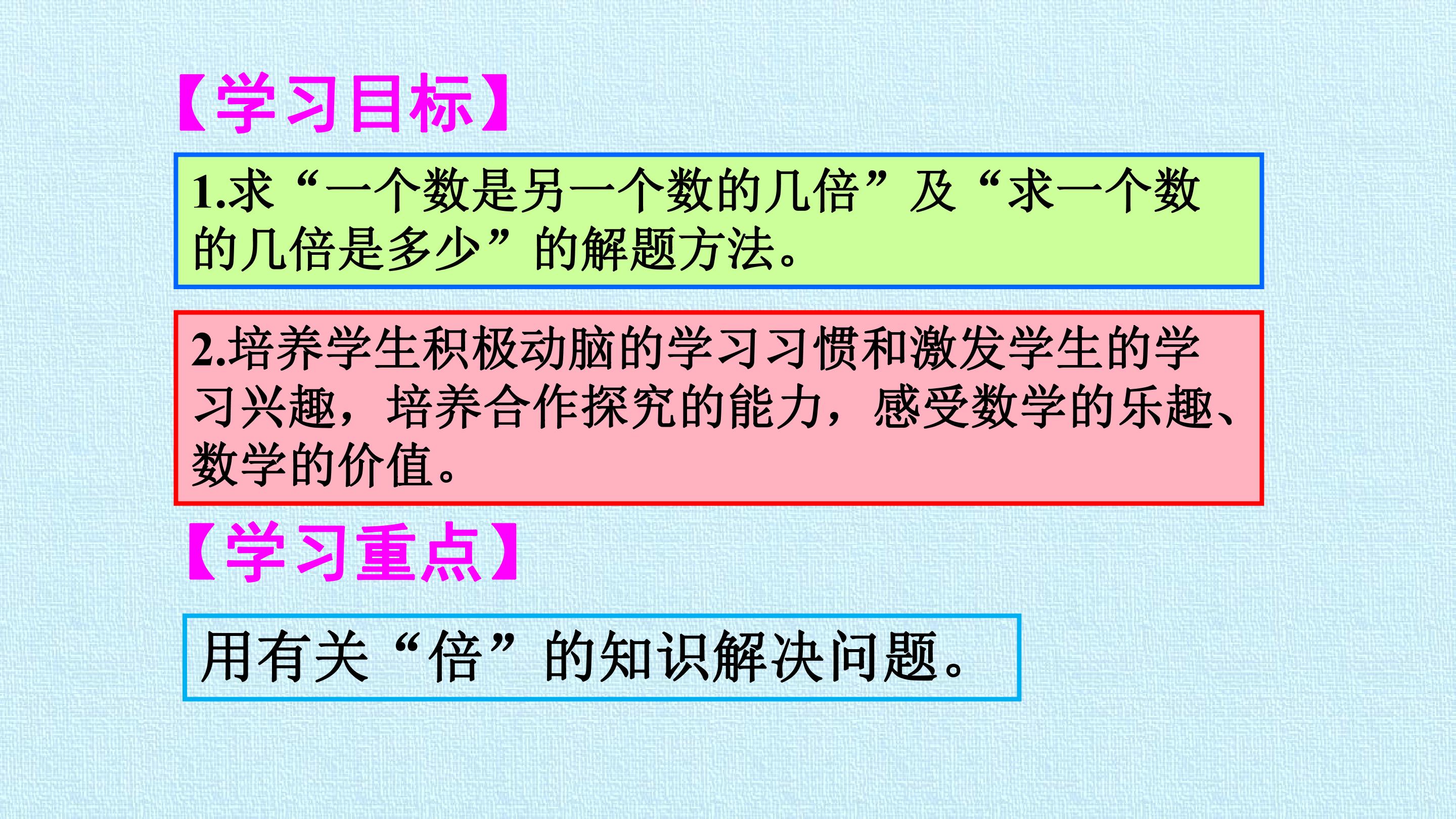 【学习目标】

1.求“一个数是另一个数的几倍”及“求一个数的几倍是多少”的解题方法。

2.培养学生积极动脑的学习习惯和激发学生的学习兴趣，培养合作探究的能力，感受数学的乐趣、数学的价值。

【学习重点】

用有关“倍”的知识解决问题。